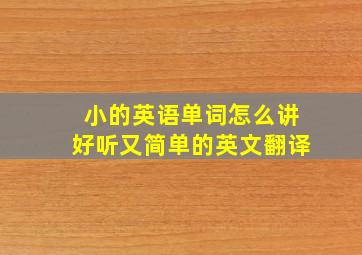 小的英语单词怎么讲
好听又简单的英文翻译